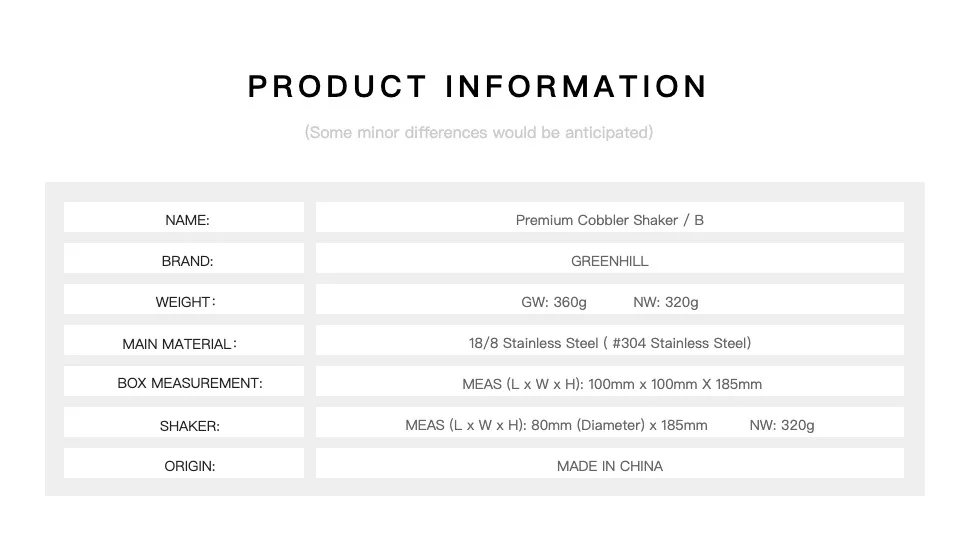 PRODUCT INFORMATION

(Some minor differences would be anticipated)

NAME:
Premium Cobbler Shaker / B

BRAND:
GREENHILL

WEIGHT:
GW: 360g NW: 320g

MAIN MATERIAL:
18/8 Stainless Steel ( #304 Stainless Steel)

BOX MEASUREMENT:
MEAS (L x W x H): 100mm x 100mm X 185mm

SHAKER:
MEAS (L x W x H): 80mm (Diameter) x 185mm NW: 320g

ORIGIN:
MADE IN CHINA